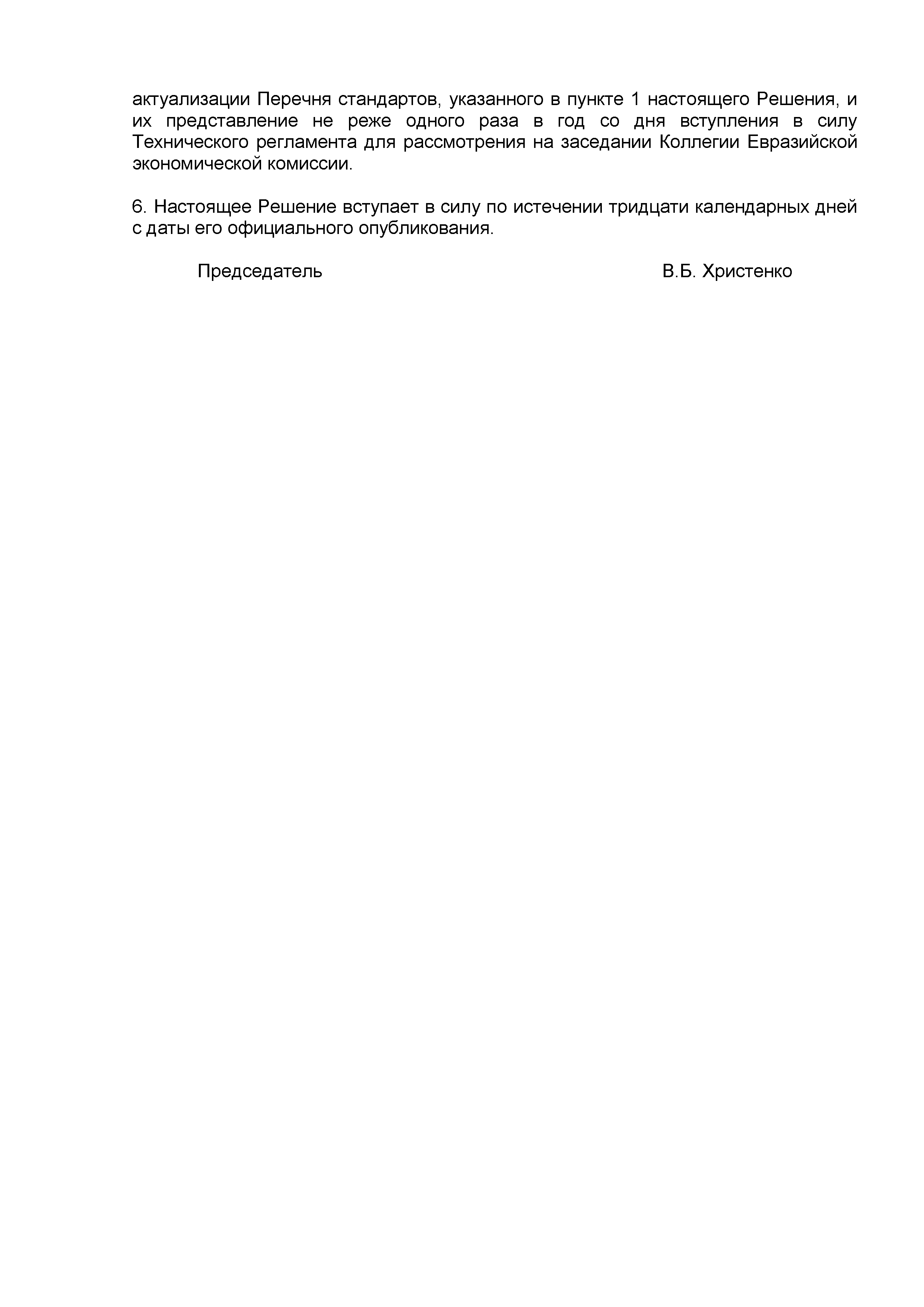 актуализации Перечня стандартов, указанного в пункте 1 настоящего Решения, и их представление не реже одного раза в год со дня вступления в силу Технического регламента для рассмотрения на заседании Коллегии Евразийской экономической комиссии.

6. Настоящее Решение вступает в силу по истечении тридцати календарных дней с даты его официального опубликования.

Председатель В.Б. Христенко